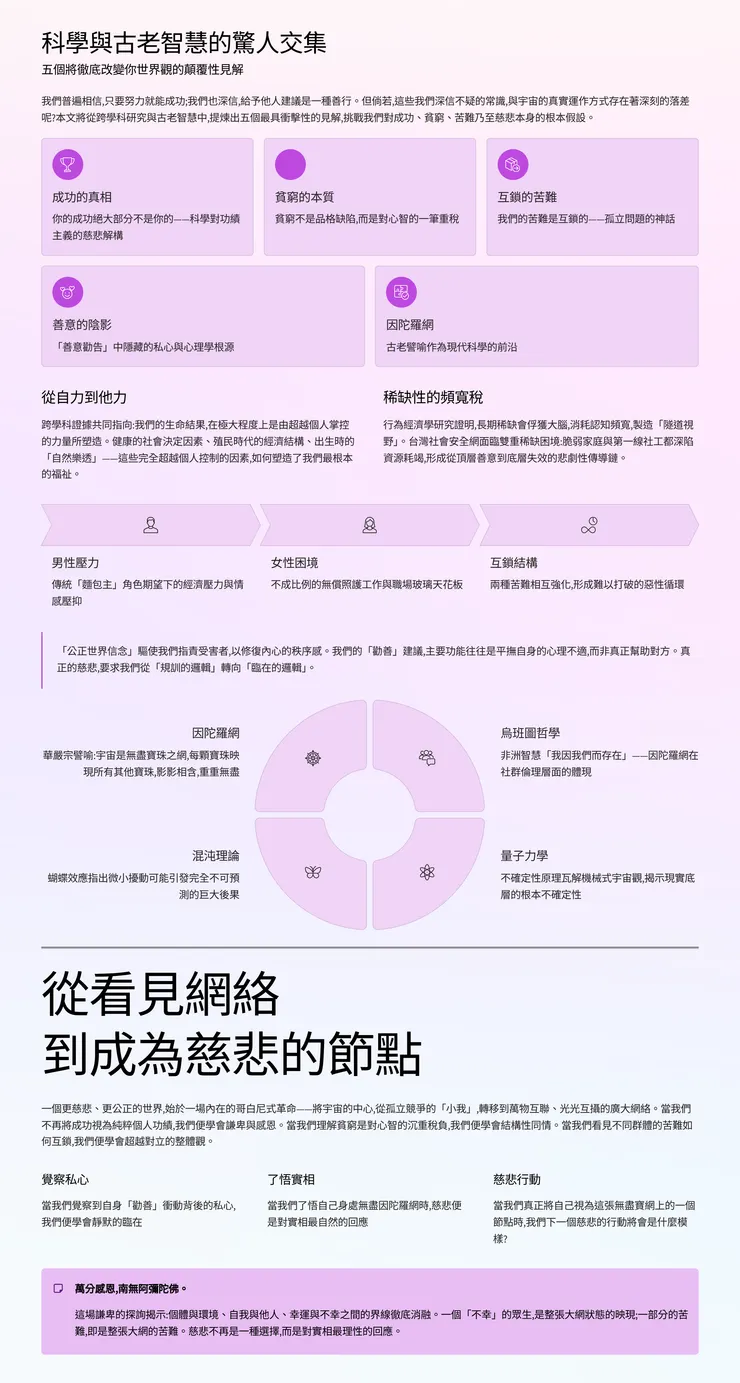 科學與古老智慧的驚人交集

五個將徹底改變你世界觀的顛覆性見解

我們普遍相信,只要努力就能成功;我們也深信,給予他人建議是一種善行。但倘若,這些我們深信不疑的常識,與宇宙的真實運作方式存在著深刻的落差呢?本文將從跨學科研究與古老智慧中,提煉出五個最具衝擊性的見解,挑戰我們對成功、貧窮、苦難乃至慈悲本身的根本假設。

成功的真相
你的成功絕大部分不是你的——科學對功績主義的慈悲解構

貧窮的本質
貧窮不是品格缺陷,而是對心智的一筆重稅

互鎖的苦難
我們的苦難是互鎖的——孤立問題的神話

善意的陰影
「善意勸告」中隱藏的私心與心理學根源

因陀羅網
古老譬喻作為現代科學的前沿

從自力到他力

跨學科證據共同指向:我們的生命結果,在極大程度上是由超越個人掌控的力量所塑造。健康的社會決定因素、殖民時代的經濟結構、出生時的「自然樂透」——這些完全超越個人控制的因素,如何塑造了我們最根本的福祉。

稀缺性的頻寬稅

行為經濟學研究證明,長期稀缺會俘獲大腦,消耗認知頻寬,製造「隧道視野」。台灣社會安全網面臨雙重稀缺困境:脆弱家庭與第一線社工都深陷資源耗竭,形成從頂層善意到底層失效的悲劇性傳導鏈。

男性壓力
傳統「麵包主」角色期望下的經濟壓力與情感壓抑

女性困境
不成比例的無償照護工作與職場玻璃天花板

互鎖結構
兩種苦難相互強化,形成難以打破的惡性循環

「公正世界信念」驅使我們指責受害者,以修復內心的秩序感。我們的「勸善」建議,主要功能往往是平撫自身的心理不適,而非真正幫助對方。真正的慈悲,要求我們從「規訓的邏輯」轉向「臨在的邏輯」。

因陀羅網
華嚴宗譬喻:宇宙是無盡寶珠之網,每顆寶珠映現所有其他寶珠,影影相含,重重無盡

烏班圖哲學
非洲智慧「我因我們而存在」——因陀羅網在社群倫理層面的體現

混沌理論
蝴蝶效應指出微小擾動可能引發完全不可預測的巨大後果

量子力學
不確定性原理瓦解機械式宇宙觀,揭示現實底層的根本不確定性

從看見網絡
到成為慈悲的節點

一個更慈悲、更公正的世界,始於一場內在的哥白尼式革命——將宇宙的中心,從孤立競爭的「小我」,轉移到萬物互聯、光光互攝的廣大網絡。當我們不再將成功視為純粹個人功績,我們便學會謙卑與感恩。當我們理解貧窮是對心智的沉重稅負,我們便學會結構性同情。當我們看見不同群體的苦難如何互鎖,我們便學會超越對立的整體觀。

覺察私心
當我們覺察到自身「勸善」衝動背後的私心,我們便學會靜默的臨在

了悟實相
當我們了悟自己身處無盡因陀羅網時,慈悲便是對實相最自然的回應

慈悲行動
當我們真正將自己視為這張無盡寶網上的一個節點時,我們下一個慈悲的行動將會是什麼模樣?

萬分感恩,南無阿彌陀佛。

這場謙卑的探詢揭示:個體與環境、自我與他人、幸運與不幸之間的界線徹底消融。一個「不幸」的眾生,是整張大網狀態的映現;一部分的苦難,即是整張大網的苦難。慈悲不再是一種選擇,而是對實相最理性的回應。